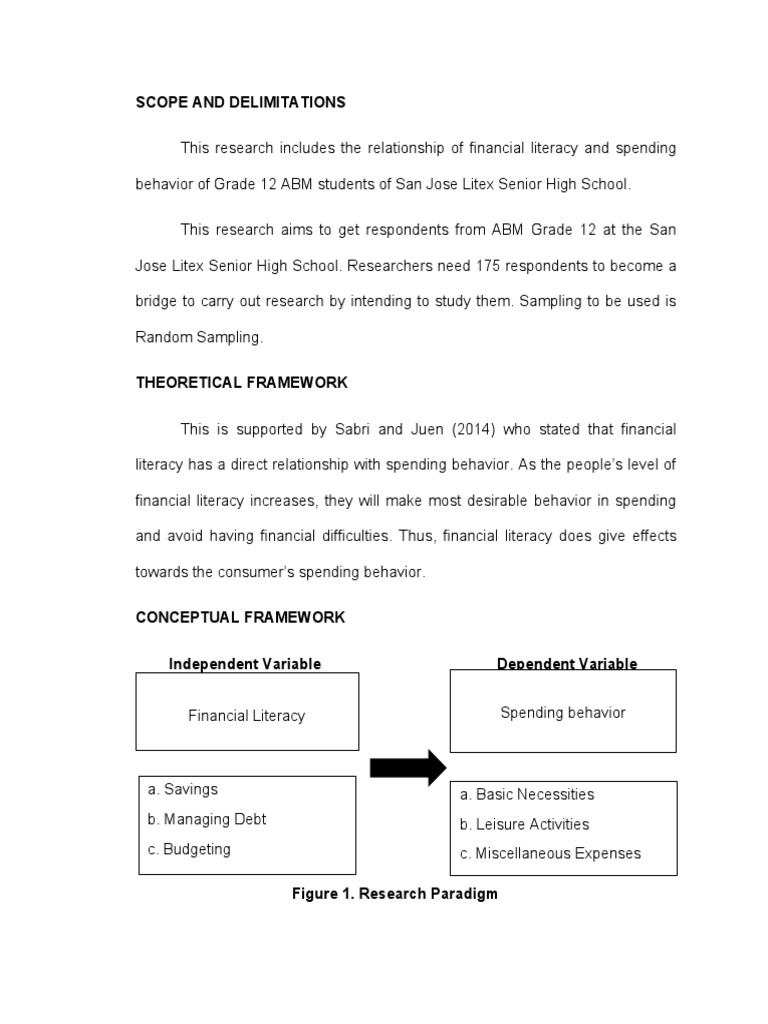 SCOPE AND DELIMITATIONS

This research includes the relationship of financial literacy and spending behavior of Grade 12 ABM students of San Jose Litex Senior High School.

This research aims to get respondents from ABM Grade 12 at the San Jose Litex Senior High School. Researchers need 175 respondents to become a bridge to carry out research by intending to study them. Sampling to be used is Random Sampling.

THEORETICAL FRAMEWORK

This is supported by Sabri and Juen (2014) who stated that financial literacy has a direct relationship with spending behavior. As the people's level of financial literacy increases, they will make most desirable behavior in spending and avoid having financial difficulties. Thus, financial literacy does give effects towards the consumer's spending behavior.

CONCEPTUAL FRAMEWORK

Independent Variable

Financial Literacy

a. Savings
b. Managing Debt
c. Budgeting

Dependent Variable

Spending behavior

a. Basic Necessities
b. Leisure Activities
c. Miscellaneous Expenses

Figure 1. Research Paradigm